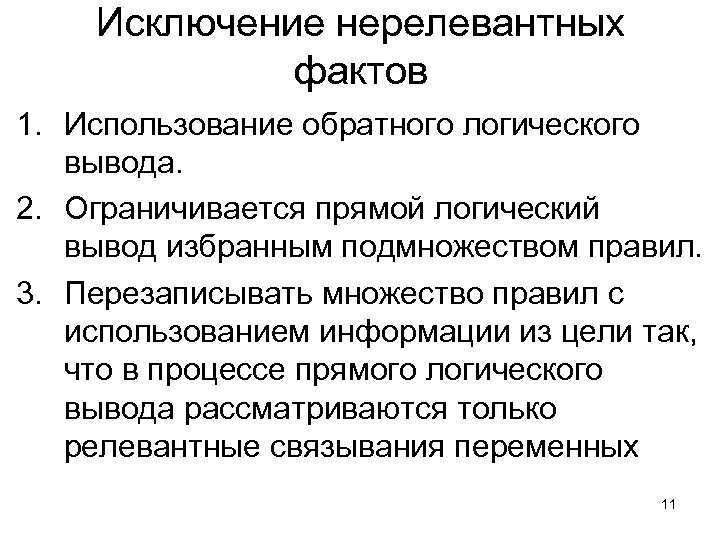 Исключение нерелевантных фактов

1. Использование обратного логического вывода.
2. Ограничивается прямой логический вывод избранным подмножеством правил.
3. Перезаписывать множество правил с использованием информации из цели так, что в процессе прямого логического вывода рассматриваются только релевантные связывания переменных

11